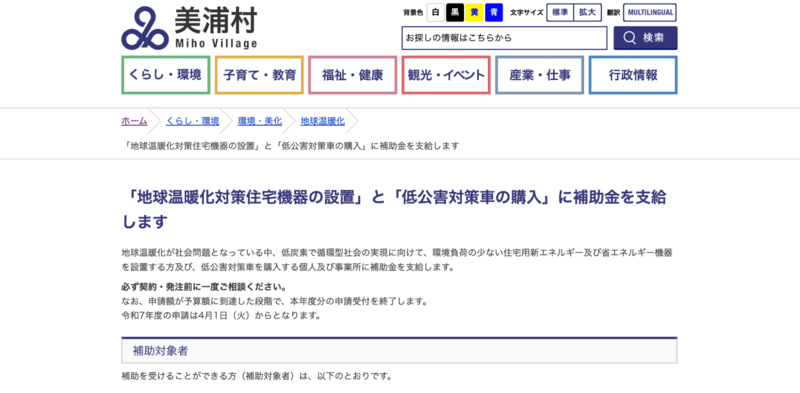 美浦村
Miho Village

背景色 白 黒 黄 青 文字サイズ 標準 拡大 翻訳 MULTILINGUAL

お探しの情報はこちらから
検索

くらし・環境
子育て・教育
福祉・健康
観光・イベント
産業・仕事
行政情報

ホーム くらし・環境 環境・美化 地球温暖化

「地球温暖化対策住宅機器の設置」と「低公害対策車の購入」に補助金を支給します

「地球温暖化対策住宅機器の設置」と「低公害対策車の購入」に補助金を支給します

地球温暖化が社会問題となっている中、低炭素で循環型社会の実現に向けて、環境負荷の少ない住宅用新エネルギー及び省エネルギー機器を設置する方及び、低公害対策車を購入する個人及び事業所に補助金を支給します。

必ず契約・発注前に一度ご相談ください。
なお、申請額が予算額に到達した段階で、本年度分の申請受付を終了します。
令和7年度の申請は4月1日（火）からとなります。

補助対象者

補助を受けることができる方（補助対象者）は、以下のとおりです。